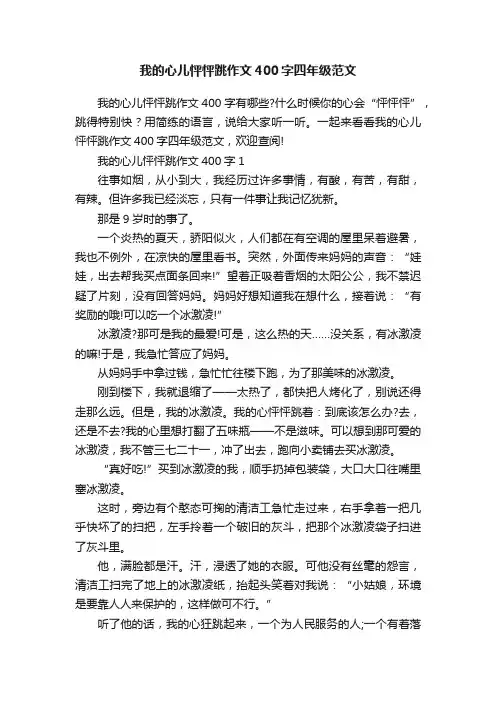 我的心儿怦怦跳作文400字四年级范文

我的心儿怦怦跳作文400字有哪些?什么时候你的心会“怦怦怦”，跳得特别快？用简练的语言，说给大家听一听。一起来看看我的心儿怦怦跳作文400字四年级范文，欢迎查阅!

我的心儿怦怦跳作文400字1

往事如烟，从小到大，我经历过许多事情，有酸，有苦，有甜，有辣。但许多我已经淡忘，只有一件事让我记忆犹新。

那是9岁时的事了。

一个炎热的夏天，骄阳似火，人们都在有空调的屋里呆着避暑，我也不例外，在凉快的屋里看书。突然，外面传来妈妈的声音：“娃娃，出去帮我买点面条回来!”望着正吸着香烟的太阳公公，我不禁迟疑了片刻，没有回答妈妈。妈妈好想知道我在想什么，接着说：“有奖励的哦!可以吃一个冰激凌!”

冰激凌?那可是我的最爱!可是，这么热的天……没关系，有冰激凌的嘛!于是，我急忙答应了妈妈。

从妈妈手中拿过钱，急忙忙往楼下跑，为了那美味的冰激凌。

刚到楼下，我就退缩了——太热了，都快把人烤化了，别说还得走那么远。但是，我的冰激凌。我的心怦怦跳着：到底该怎么办?去，还是不去?我的心里想打翻了五味瓶——不是滋味。可以想到那可爱的冰激凌，我不管三七二十一，冲了出去，跑向小卖铺去买冰激凌。

“真好吃!”买到冰激凌的我，顺手扔掉包装袋，大口大口往嘴里塞冰激凌。

这时，旁边有个憨态可掬的清洁工急忙走过来，右手拿着一把几乎快坏了的扫把，左手拎着一个破旧的灰斗，把那个冰激凌袋子扫进了灰斗里。

他，满脸都是汗。汗，浸透了她的衣服。可他没有丝毫的怨言，清洁工扫完了地上的冰激凌纸，抬起头笑着对我说：“小姑娘，环境是要靠人人来保护的，这样做可不行。”

听了他的话，我的心狂跳起来，一个为人民服务的人;一个有着落